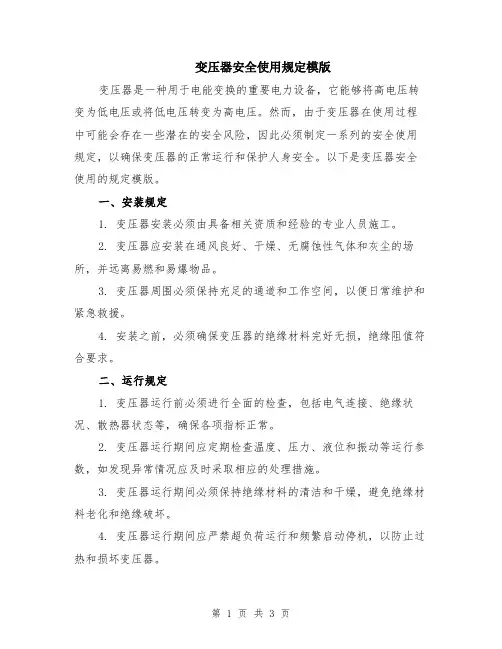 变压器安全使用规定模版

变压器是一种用于电能变换的重要电力设备，它能够将高电压转变为低电压或将低电压转变为高电压。然而，由于变压器在使用过程中可能会存在一些潜在的安全风险，因此必须制定一系列的安全使用规定，以确保变压器的正常运行和保护人身安全。以下是变压器安全使用的规定模版。

一、安装规定

1. 变压器安装必须由具备相关资质和经验的专业人员施工。

2. 变压器应安装在通风良好、干燥、无腐蚀性气体和灰尘的场所，并远离易燃和易爆物品。

3. 变压器周围必须保持充足的通道和工作空间，以便日常维护和紧急救援。

4. 安装之前，必须确保变压器的绝缘材料完好无损，绝缘阻值符合要求。

二、运行规定

1. 变压器运行前必须进行全面的检查，包括电气连接、绝缘状况、散热器状态等，确保各项指标正常。

2. 变压器运行期间应定期检查温度、压力、液位和振动等运行参数，如发现异常情况应及时采取相应的处理措施。

3. 变压器运行期间必须保持绝缘材料的清洁和干燥，避免绝缘材料老化和绝缘破坏。

4. 变压器运行期间应严禁超负荷运行和频繁启动停机，以防止过热和损坏变压器。

第 1 页 共 3 页